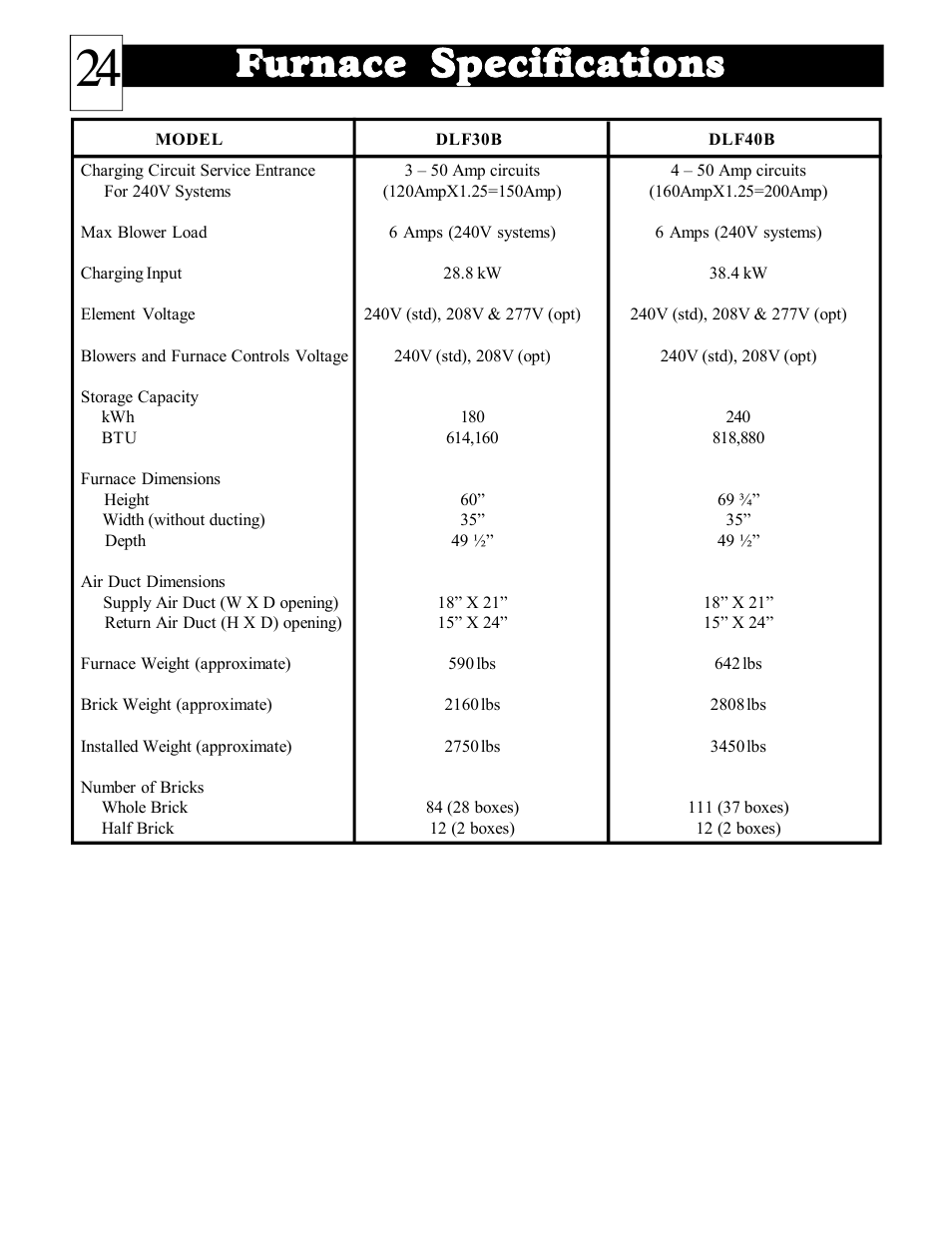 24

Furnace Specifications

| MODEL | DLF30B | DLF40B |
|---|---|---|
| Charging Circuit Service Entrance For 240V Systems | 3 – 50 Amp circuits (120AmpX1.25=150Amp) | 4 – 50 Amp circuits (160AmpX1.25=200Amp) |
| Max Blower Load | 6 Amps (240V systems) | 6 Amps (240V systems) |
| Charging Input | 28.8 kW | 38.4 kW |
| Element Voltage | 240V (std), 208V & 277V (opt) | 240V (std), 208V & 277V (opt) |
| Blowers and Furnace Controls Voltage | 240V (std), 208V (opt) | 240V (std), 208V (opt) |
| Storage Capacity | | |
| kWh | 180 | 240 |
| BTU | 614,160 | 818,880 |
| Furnace Dimensions | | |
| Height | 60” | 69 ¾” |
| Width (without ducting) | 35” | 35” |
| Depth | 49 ½” | 49 ½” |
| Air Duct Dimensions | | |
| Supply Air Duct (W X D opening) | 18” X 21” | 18” X 21” |
| Return Air Duct (H X D) opening) | 15” X 24” | 15” X 24” |
| Furnace Weight (approximate) | 590 lbs | 642 lbs |
| Brick Weight (approximate) | 2160 lbs | 2808 lbs |
| Installed Weight (approximate) | 2750 lbs | 3450 lbs |
| Number of Bricks | | |
| Whole Brick | 84 (28 boxes) | 111 (37 boxes) |
| Half Brick | 12 (2 boxes) | 12 (2 boxes) |